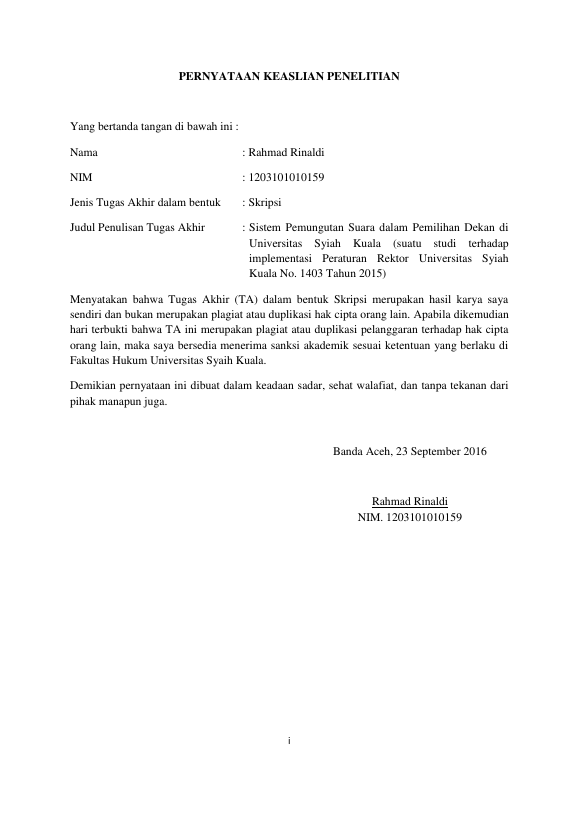 PERNYATAAN KEASLIAN PENELITIAN

Yang bertanda tangan di bawah ini :

Nama : Rahmad Rinaldi

NIM : 1203101010159

Jenis Tugas Akhir dalam bentuk : Skripsi

Judul Penulisan Tugas Akhir : Sistem Pemungutan Suara dalam Pemilihan Dekan di Universitas Syiah Kuala (suatu studi terhadap implementasi Peraturan Rektor Universitas Syiah Kuala No. 1403 Tahun 2015)

Menyatakan bahwa Tugas Akhir (TA) dalam bentuk Skripsi merupakan hasil karya saya sendiri dan bukan merupakan plagiat atau duplikasi hak cipta orang lain. Apabila dikemudian hari terbukti bahwa TA ini merupakan plagiat atau duplikasi pelanggaran terhadap hak cipta orang lain, maka saya bersedia menerima sanksi akademik sesuai ketentuan yang berlaku di Fakultas Hukum Universitas Syaih Kuala.

Demikian pernyataan ini dibuat dalam keadaan sadar, sehat walafiat, dan tanpa tekanan dari pihak manapun juga.

Banda Aceh, 23 September 2016

Rahmad Rinaldi
NIM. 1203101010159

i